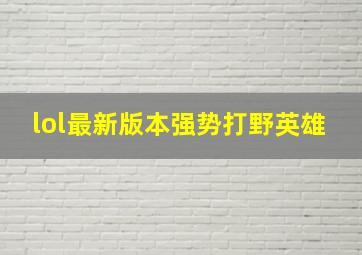 lol最新版本强势打野英雄